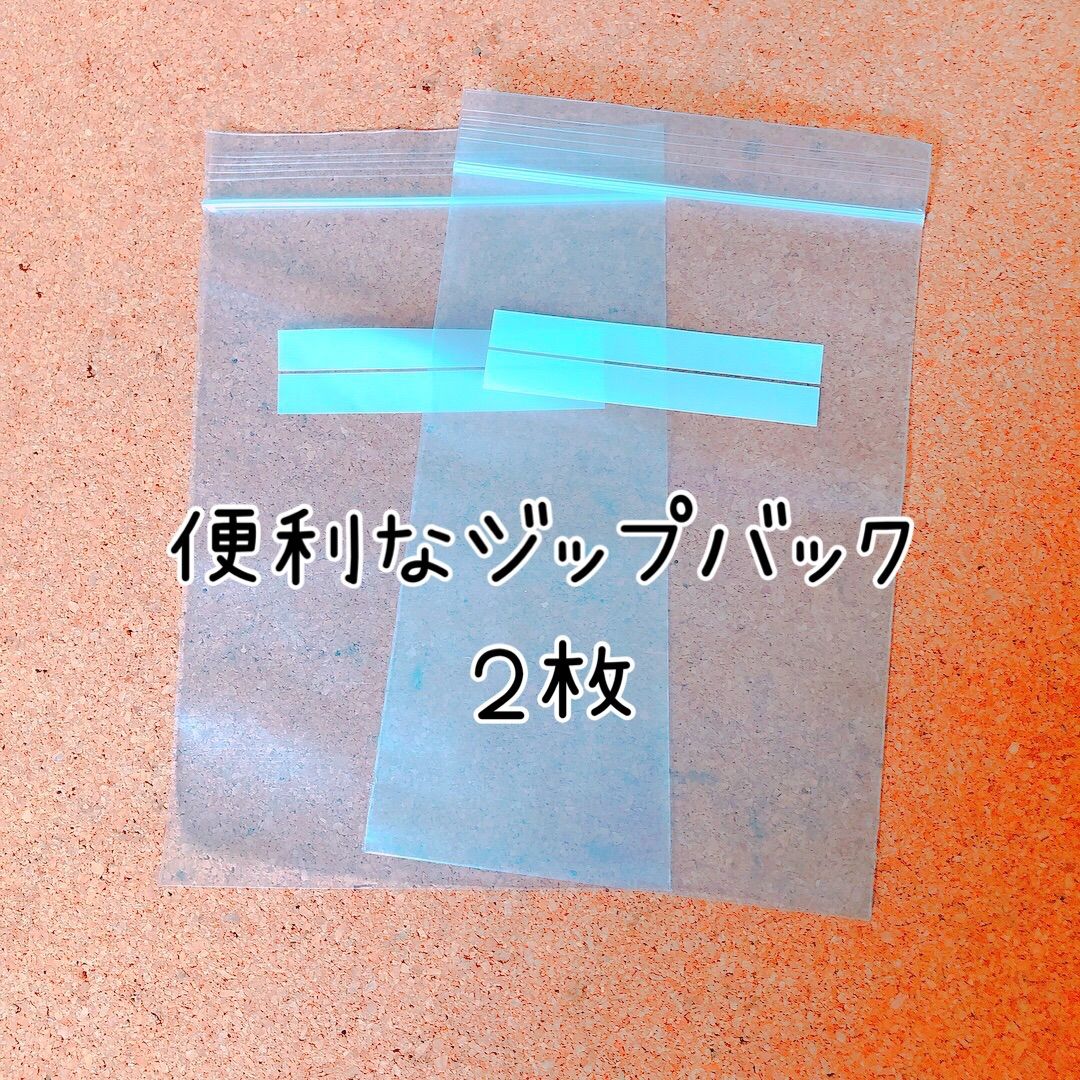 便利なジップバック
２枚